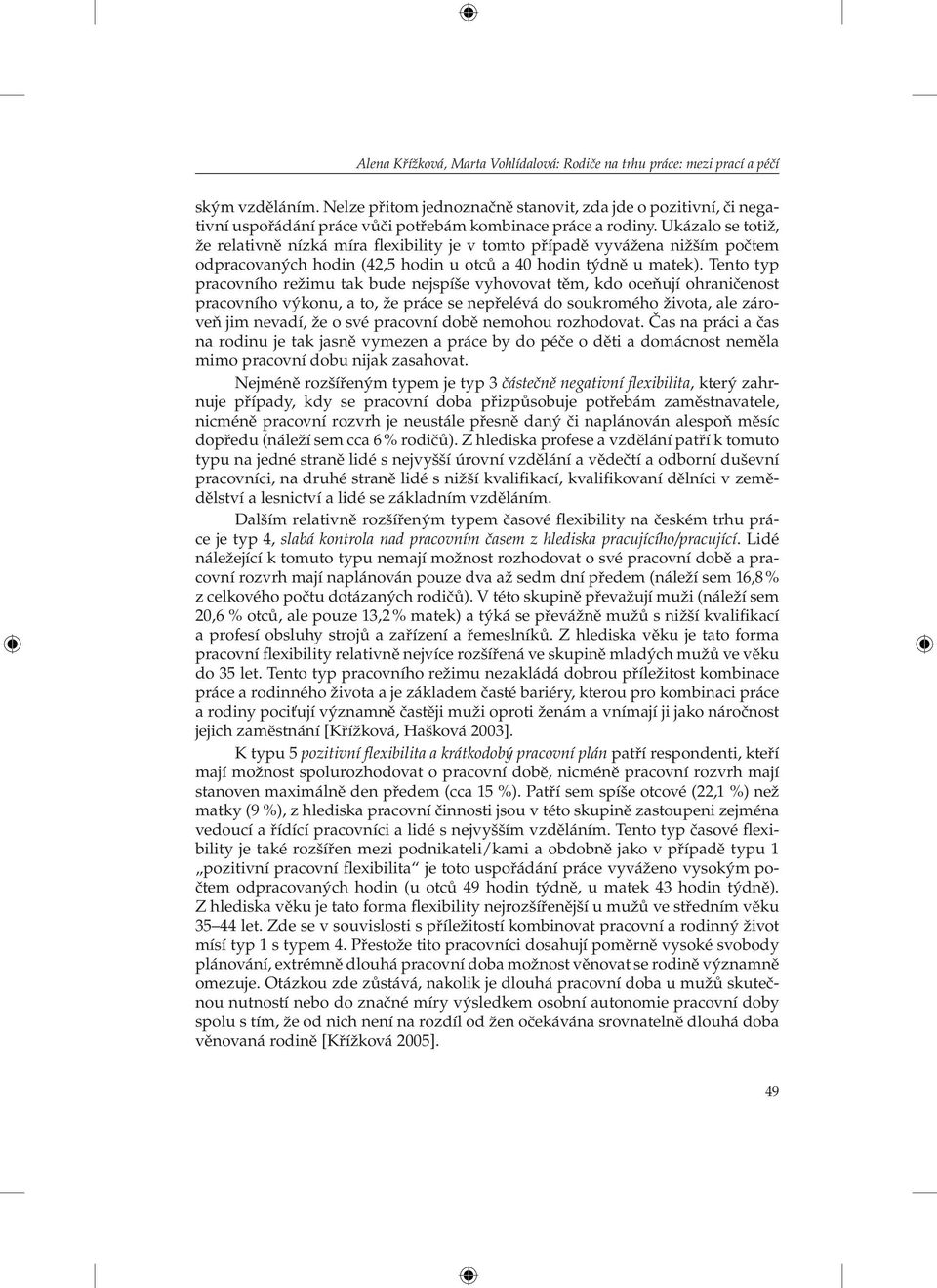 Alena Křížková, Marta Vohlídalová: Rodiče na trhu práce: mezi prací a péčí

ským vzděláním. Nelze přitom jednoznačně stanovit, zda jde o pozitivní, či negativní uspořádání práce vůči potřebám kombinace práce a rodiny. Ukázalo se totiž, že relativně nízká míra flexibility je v tomto případě vyvážena nižším počtem odpracovaných hodin (42,5 hodin u otců a 40 hodin týdně u matek). Tento typ pracovního režimu tak bude nejspíše vyhovovat těm, kdo oceňují ohraničenost pracovního výkonu, a to, že práce se nepřelévá do soukromého života, ale zároveň jim nevadí, že o své pracovní době nemohou rozhodovat. Čas na práci a čas na rodinu je tak jasně vymezen a práce by do péče o děti a domácnost neměla mimo pracovní dobu nijak zasahovat.

Nejméně rozšířeným typem je typ 3 částečně negativní flexibilita, který zahrnuje případy, kdy se pracovní doba přizpůsobuje potřebám zaměstnavatele, nicméně pracovní rozvrh je neustále přesně daný či naplánován alespoň měsíc dopředu (náleží sem cca 6 % rodičů). Z hlediska profese a vzdělání patří k tomuto typu na jedné straně lidé s nejvyšší úrovní vzdělání a vědečtí a odborní duševní pracovníci, na druhé straně lidé s nižší kvalifikací, kvalifikovaní dělníci v zemědělství a lesnictví a lidé se základním vzděláním.

Dalším relativně rozšířeným typem časové flexibility na českém trhu práce je typ 4, slabá kontrola nad pracovním časem z hlediska pracujícího/pracující. Lidé náležející k tomuto typu nemají možnost rozhodovat o své pracovní době a pracovní rozvrh mají naplánován pouze dva až sedm dní předem (náleží sem 16,8 % z celkového počtu dotázaných rodičů). V této skupině převažují muži (náleží sem 20,6 % otců, ale pouze 13,2 % matek) a týká se převážně mužů s nižší kvalifikací a profesí obsluhy strojů a zařízení a řemeslníků. Z hlediska věku je tato forma pracovní flexibility relativně nejvíce rozšířená ve skupině mladých mužů ve věku do 35 let. Tento typ pracovního režimu nezakládá dobrou příležitost kombinace práce a rodinného života a je základem časté bariéry, kterou pro kombinaci práce a rodiny pociťují významně častěji muži oproti ženám a vnímají ji jako náročnost jejich zaměstnání [Křížková, Hašková 2003].

K typu 5 pozitivní flexibilita a krátkodobý pracovní plán patří respondenti, kteří mají možnost spolurozhodovat o pracovní době, nicméně pracovní rozvrh mají stanoven maximálně den předem (cca 15 %). Patří sem spíše otcové (22,1 %) než matky (9 %), z hlediska pracovní činnosti jsou v této skupině zastoupeni zejména vedoucí a řídící pracovníci a lidé s nejvyšším vzděláním. Tento typ časové flexibility je také rozšířen mezi podnikateli/kami a obdobně jako v případě typu 1 „pozitivní pracovní flexibilita“ je toto uspořádání práce vyváženo vysokým počtem odpracovaných hodin (u otců 49 hodin týdně, u matek 43 hodin týdně). Z hlediska věku je tato forma flexibility nejrozšířenější u mužů ve středním věku 35–44 let. Zde se v souvislosti s příležitostí kombinovat pracovní a rodinný život mísí typ 1 s typem 4. Přestože tito pracovníci dosahují poměrně vysoké svobody plánování, extrémně dlouhá pracovní doba možnost věnovat se rodině významně omezuje. Otázkou zde zůstává, nakolik je dlouhá pracovní doba u mužů skutečnou nutností nebo do značné míry výsledkem osobní autonomie pracovní doby spolu s tím, že od nich není na rozdíl od žen očekávána srovnatelně dlouhá doba věnovaná rodině [Křížková 2005].

49